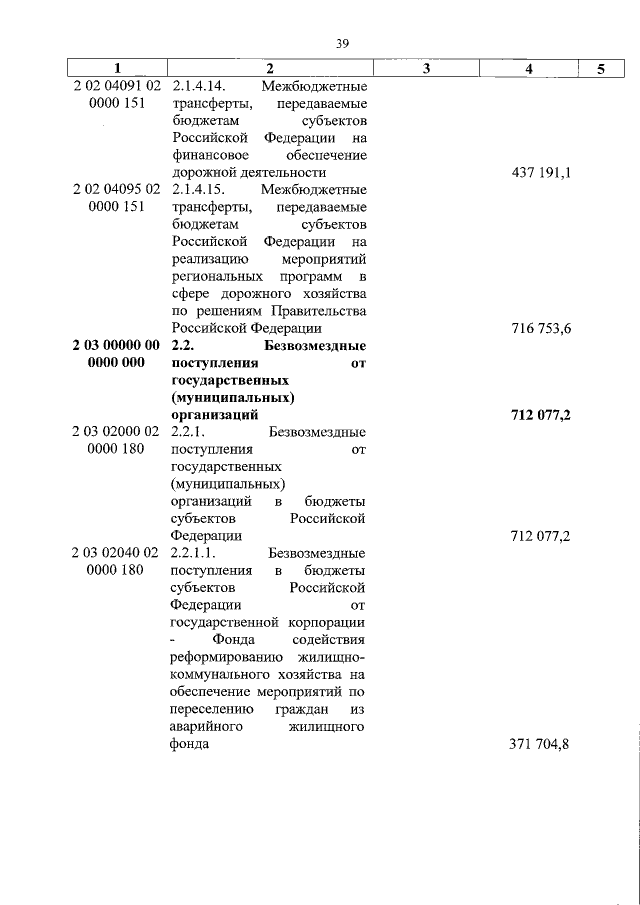 39

| 1 | 2 | 3 | 4 | 5 |
|---|---|---|---|---|
| 2 02 04091 02 0000 151 | 2.1.4.14. Межбюджетные трансферты, передаваемые бюджетам субъектов Российской Федерации на финансовое обеспечение дорожной деятельности | | 437 191,1 | |
| 2 02 04095 02 0000 151 | 2.1.4.15. Межбюджетные трансферты, передаваемые бюджетам субъектов Российской Федерации на реализацию мероприятий региональных программ в сфере дорожного хозяйства по решениям Правительства Российской Федерации | | 716 753,6 | |
| **2 03 00000 00 0000 000** | **2.2. Безвозмездные поступления от государственных (муниципальных) организаций** | | **712 077,2** | |
| 2 03 02000 02 0000 180 | 2.2.1. Безвозмездные поступления от государственных (муниципальных) организаций в бюджеты субъектов Российской Федерации | | 712 077,2 | |
| 2 03 02040 02 0000 180 | 2.2.1.1. Безвозмездные поступления в бюджеты субъектов Российской Федерации от государственной корпорации - Фонда содействия реформированию жилищно-коммунального хозяйства на обеспечение мероприятий по переселению граждан из аварийного жилищного фонда | | 371 704,8 | |